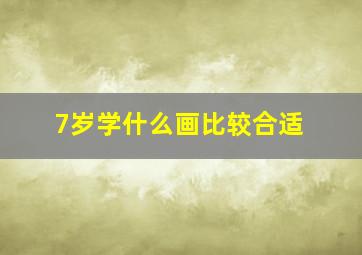 7岁学什么画比较合适